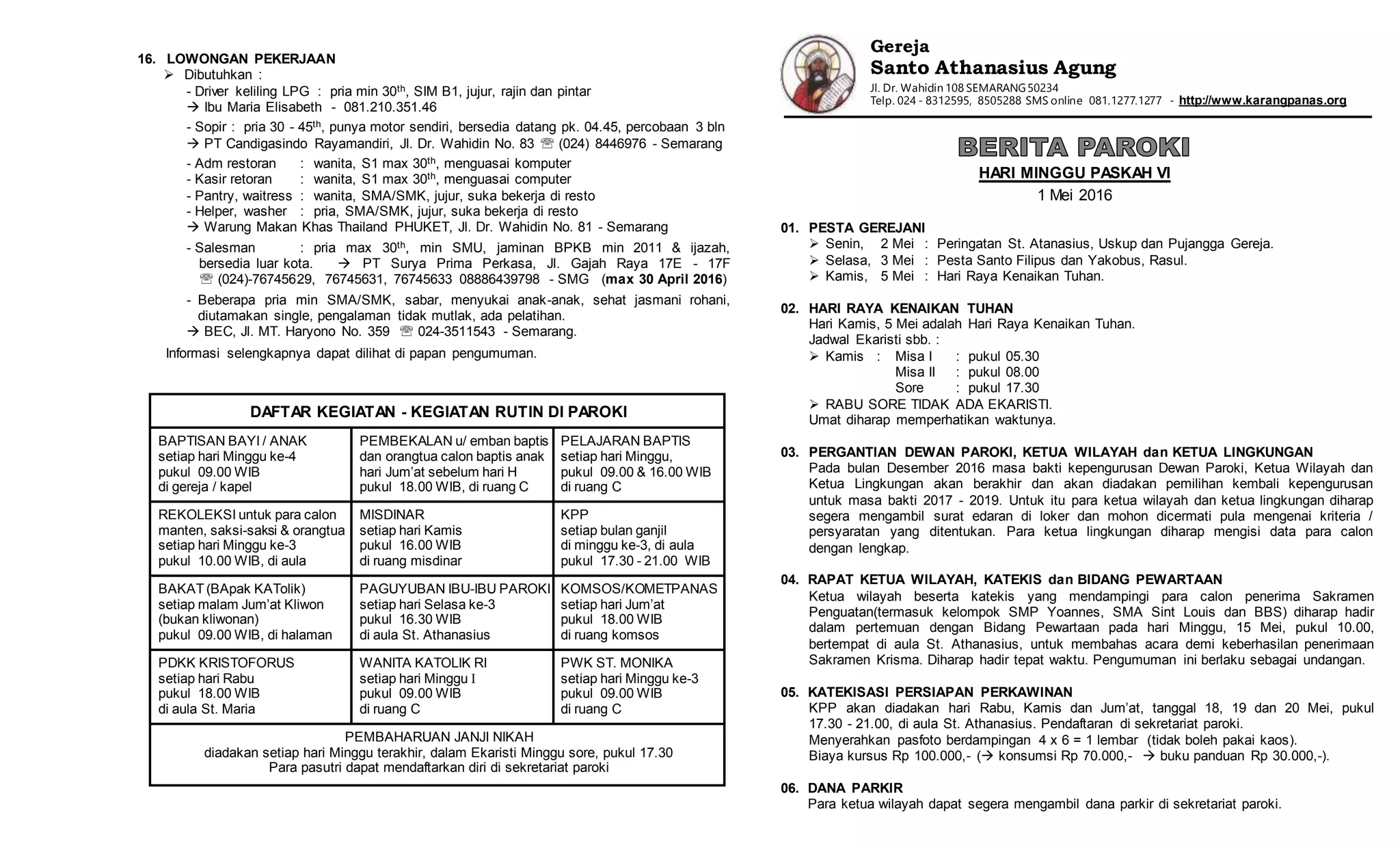 16. LOWONGAN PEKERJAAN
➢ Dibutuhkan :
- Driver keliling LPG : pria min 30$^{th}$, SIM B1, jujur, rajin dan pintar
→ Ibu Maria Elisabeth - 081.210.351.46

- Sopir : pria 30 - 45$^{th}$, punya motor sendiri, bersedia datang pk. 04.45, percobaan 3 bln
→ PT Candigasindo Rayamandiri, Jl. Dr. Wahidin No. 83 ☏ (024) 8446976 - Semarang

- Adm restoran : wanita, S1 max 30$^{th}$, menguasai komputer
- Kasir retoran : wanita, S1 max 30$^{th}$, menguasai computer
- Pantry, waitress : wanita, SMA/SMK, jujur, suka bekerja di resto
- Helper, washer : pria, SMA/SMK, jujur, suka bekerja di resto
→ Warung Makan Khas Thailand PHUKET, Jl. Dr. Wahidin No. 81 - Semarang

- Salesman : pria max 30$^{th}$, min SMU, jaminan BPKB min 2011 & ijazah, bersedia luar kota. → PT Surya Prima Perkasa, Jl. Gajah Raya 17E - 17F ☏ (024)-76745629, 76745631, 76745633 08886439798 - SMG (max 30 April 2016)

- Beberapa pria min SMA/SMK, sabar, menyukai anak-anak, sehat jasmani rohani, diutamakan single, pengalaman tidak mutlak, ada pelatihan.
→ BEC, Jl. MT. Haryono No. 359 ☏ 024-3511543 - Semarang.

Informasi selengkapnya dapat dilihat di papan pengumuman.

DAFTAR KEGIATAN - KEGIATAN RUTIN DI PAROKI

| | | |
|---|---|---|
| BAPTISAN BAYI / ANAK setiap hari Minggu ke-4 pukul 09.00 WIB di gereja / kapel | PEMBEKALAN u/ emban baptis dan orangtua calon baptis anak hari Jum'at sebelum hari H pukul 18.00 WIB, di ruang C | PELAJARAN BAPTIS setiap hari Minggu, pukul 09.00 & 16.00 WIB di ruang C |
| REKOLEKSI untuk para calon manten, saksi-saksi & orangtua setiap hari Minggu ke-3 pukul 10.00 WIB, di aula | MISDINAR setiap hari Kamis pukul 16.00 WIB di ruang misdinar | KPP setiap bulan ganjil di minggu ke-3, di aula pukul 17.30 - 21.00 WIB |
| BAKAT (BApak KATolik) setiap malam Jum'at Kliwon (bukan kliwonan) pukul 09.00 WIB, di halaman | PAGUYUBAN IBU-IBU PAROKI setiap hari Selasa ke-3 pukul 16.30 WIB di aula St. Athanasius | KOMSOS/KOMETPANAS setiap hari Jum'at pukul 18.00 WIB di ruang komsos |
| PDKK KRISTOFORUS setiap hari Rabu pukul 18.00 WIB di aula St. Maria | WANITA KATOLIK RI setiap hari Minggu I pukul 09.00 WIB di ruang C | PWK ST. MONIKA setiap hari Minggu ke-3 pukul 09.00 WIB di ruang C |

PEMBAHARUAN JANJI NIKAH
diadakan setiap hari Minggu terakhir, dalam Ekaristi Minggu sore, pukul 17.30
Para pasutri dapat mendaftarkan diri di sekretariat paroki

Gereja
Santo Athanasius Agung
Jl. Dr. Wahidin 108 SEMARANG 50234
Telp. 024 - 8312595, 8505288 SMS online 081.1277.1277 - http://www.karangpanas.org

BERITA PAROKI
HARI MINGGU PASKAH VI
1 Mei 2016

01. PESTA GEREJANI
➢ Senin, 2 Mei : Peringatan St. Atanasius, Uskup dan Pujangga Gereja.
➢ Selasa, 3 Mei : Pesta Santo Filipus dan Yakobus, Rasul.
➢ Kamis, 5 Mei : Hari Raya Kenaikan Tuhan.

02. HARI RAYA KENAIKAN TUHAN
Hari Kamis, 5 Mei adalah Hari Raya Kenaikan Tuhan.
Jadwal Ekaristi sbb. :
➢ Kamis : Misa I : pukul 05.30
Misa II : pukul 08.00
Sore : pukul 17.30
➢ RABU SORE TIDAK ADA EKARISTI.
Umat diharap memperhatikan waktunya.

03. PERGANTIAN DEWAN PAROKI, KETUA WILAYAH dan KETUA LINGKUNGAN
Pada bulan Desember 2016 masa bakti kepengurusan Dewan Paroki, Ketua Wilayah dan Ketua Lingkungan akan berakhir dan akan diadakan pemilihan kembali kepengurusan untuk masa bakti 2017 - 2019. Untuk itu para ketua wilayah dan ketua lingkungan diharap segera mengambil surat edaran di loker dan mohon dicermati pula mengenai kriteria / persyaratan yang ditentukan. Para ketua lingkungan diharap mengisi data para calon dengan lengkap.

04. RAPAT KETUA WILAYAH, KATEKIS dan BIDANG PEWARTAAN
Ketua wilayah beserta katekis yang mendampingi para calon penerima Sakramen Penguatan(termasuk kelompok SMP Yoannes, SMA Sint Louis dan BBS) diharap hadir dalam pertemuan dengan Bidang Pewartaan pada hari Minggu, 15 Mei, pukul 10.00, bertempat di aula St. Athanasius, untuk membahas acara demi keberhasilan penerimaan Sakramen Krisma. Diharap hadir tepat waktu. Pengumuman ini berlaku sebagai undangan.

05. KATEKISASI PERSIAPAN PERKAWINAN
KPP akan diadakan hari Rabu, Kamis dan Jum'at, tanggal 18, 19 dan 20 Mei, pukul 17.30 - 21.00, di aula St. Athanasius. Pendaftaran di sekretariat paroki.
Menyerahkan pasfoto berdampingan 4 x 6 = 1 lembar (tidak boleh pakai kaos).
Biaya kursus Rp 100.000,- (→ konsumsi Rp 70.000,- → buku panduan Rp 30.000,-).

06. DANA PARKIR
Para ketua wilayah dapat segera mengambil dana parkir di sekretariat paroki.